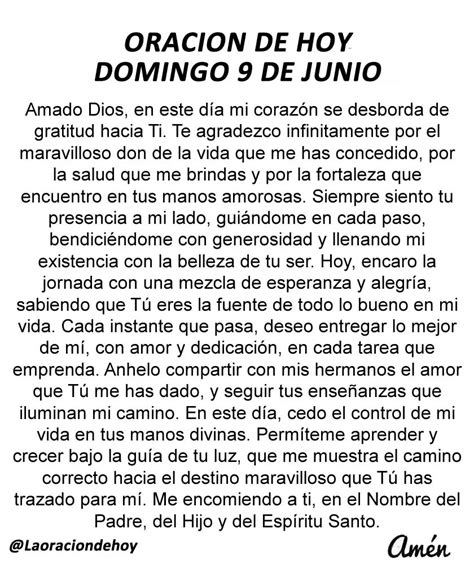 ORACION DE HOY
DOMINGO 9 DE JUNIO

Amado Dios, en este día mi corazón se desborda de gratitud hacia Ti. Te agradezco infinitamente por el maravilloso don de la vida que me has concedido, por la salud que me brindas y por la fortaleza que encuentro en tus manos amorosas. Siempre siento tu presencia a mi lado, guiándome en cada paso, bendiciéndome con generosidad y llenando mi existencia con la belleza de tu ser. Hoy, encaro la jornada con una mezcla de esperanza y alegría, sabiendo que Tú eres la fuente de todo lo bueno en mi vida. Cada instante que pasa, deseo entregar lo mejor de mí, con amor y dedicación, en cada tarea que emprenda. Anhelo compartir con mis hermanos el amor que Tú me has dado, y seguir tus enseñanzas que iluminan mi camino. En este día, cedo el control de mi vida en tus manos divinas. Permíteme aprender y crecer bajo la guía de tu luz, que me muestra el camino correcto hacia el destino maravilloso que Tú has trazado para mí. Me encomiendo a ti, en el Nombre del Padre, del Hijo y del Espíritu Santo.

@Laoraciondehoy

Amén